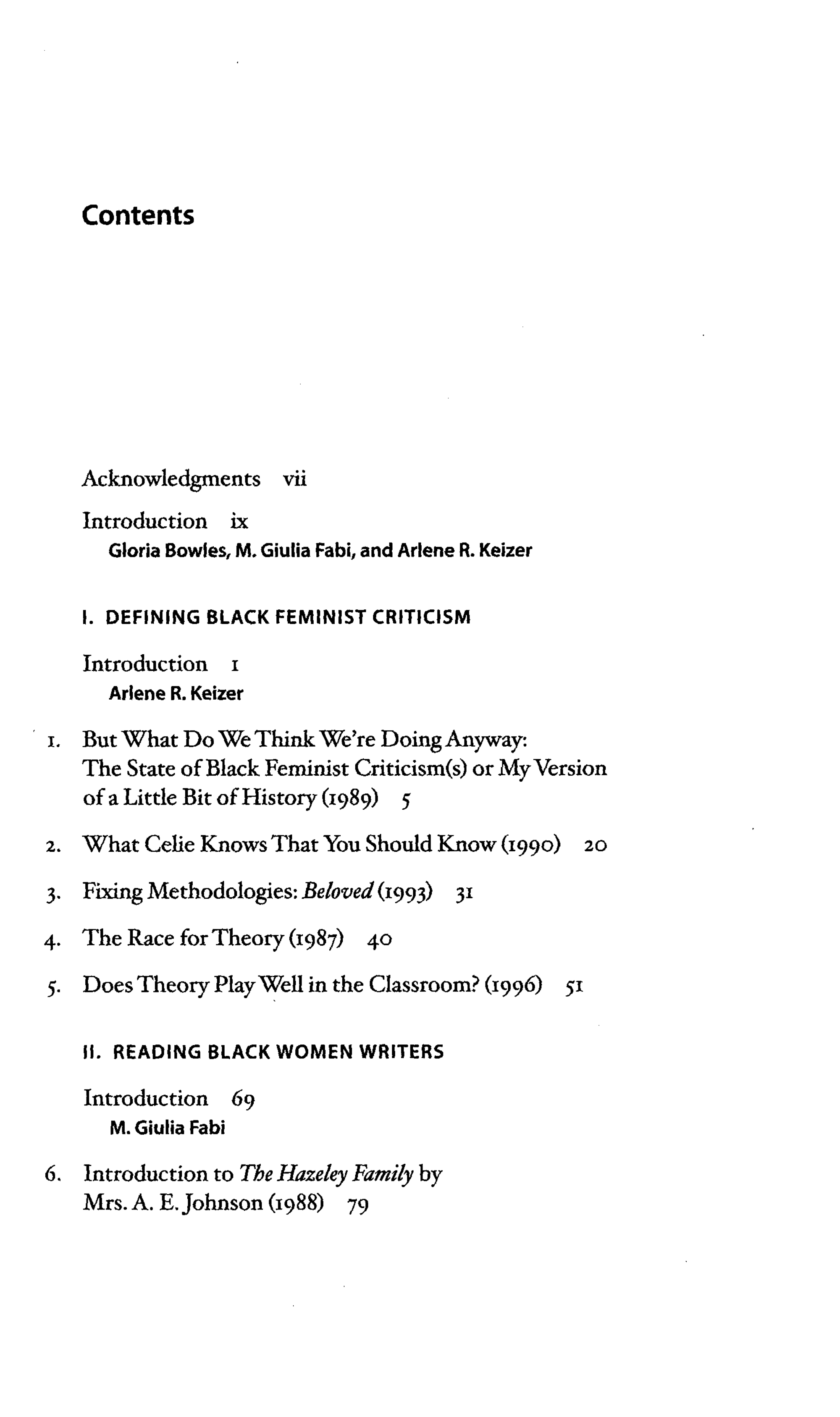 Contents

Acknowledgments vii

Introduction ix
Gloria Bowles, M. Giulia Fabi, and Arlene R. Keizer

I. DEFINING BLACK FEMINIST CRITICISM

Introduction 1
Arlene R. Keizer

1. But What Do We Think We're Doing Anyway: The State of Black Feminist Criticism(s) or My Version of a Little Bit of History (1989) 5

2. What Celie Knows That You Should Know (1990) 20

3. Fixing Methodologies: Beloved (1993) 31

4. The Race for Theory (1987) 40

5. Does Theory Play Well in the Classroom? (1996) 51

II. READING BLACK WOMEN WRITERS

Introduction 69
M. Giulia Fabi

6. Introduction to The Hazeley Family by Mrs. A. E. Johnson (1988) 79